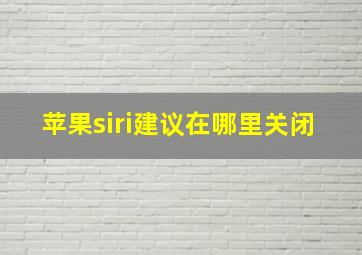 苹果siri建议在哪里关闭